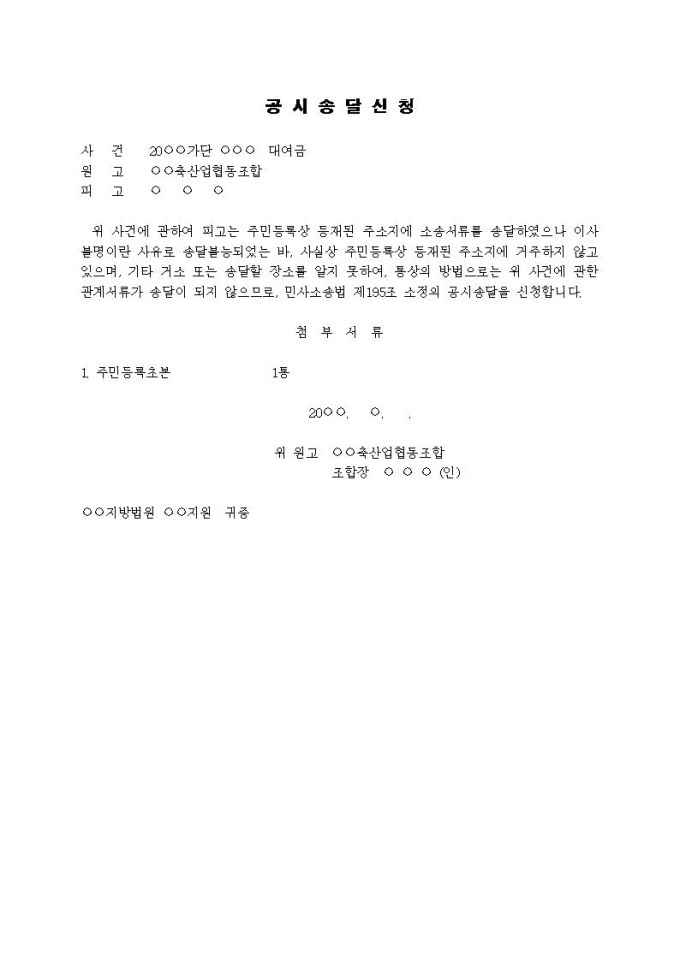 공 시 송 달 신 청

사 건 20○○가단 ○○○ 대여금
원 고 ○○축산업협동조합
피 고 ○ ○ ○

위 사건에 관하여 피고는 주민등록상 등재된 주소지에 소송서류를 송달하였으나 이사불명이란 사유로 송달불능되었는 바, 사실상 주민등록상 등재된 주소지에 거주하지 않고 있으며, 기타 거소 또는 송달할 장소를 알지 못하여, 통상의 방법으로는 위 사건에 관한 관계서류가 송달이 되지 않으므로, 민사소송법 제195조 소정의 공시송달을 신청합니다.

첨 부 서 류

1. 주민등록초본 1통

20○○. ○. .

위 원고 ○○축산업협동조합
조합장 ○ ○ ○ (인)

○○지방법원 ○○지원 귀중